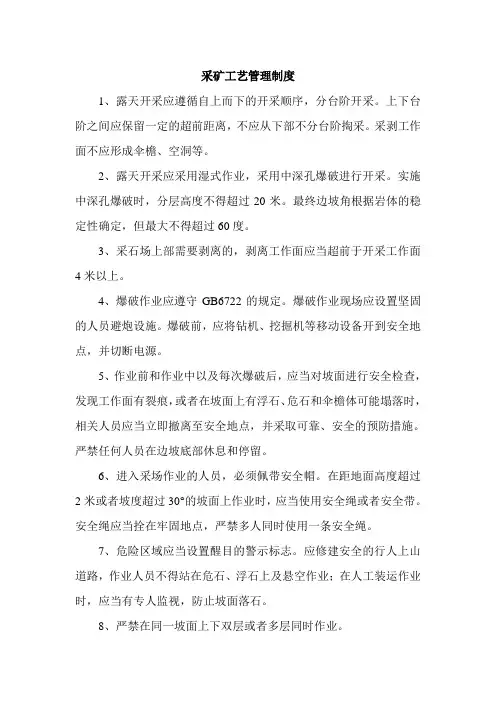 采矿工艺管理制度

1、露天开采应遵循自上而下的开采顺序，分台阶开采。上下台阶之间应保留一定的超前距离，不应从下部不分台阶掏采。采剥工作面不应形成伞檐、空洞等。

2、露天开采应采用湿式作业，采用中深孔爆破进行开采。实施中深孔爆破时，分层高度不得超过 20 米。最终边坡角根据岩体的稳定性确定，但最大不得超过 60 度。

3、采石场上部需要剥离的，剥离工作面应当超前于开采工作面 4 米以上。

4、爆破作业应遵守 GB6722 的规定。爆破作业现场应设置坚固的人员避炮设施。爆破前，应将钻机、挖掘机等移动设备开到安全地点，并切断电源。

5、作业前和作业中以及每次爆破后，应当对坡面进行安全检查，发现工作面有裂痕，或者在坡面上有浮石、危石和伞檐体可能塌落时，相关人员应当立即撤离至安全地点，并采取可靠、安全的预防措施。严禁任何人员在边坡底部休息和停留。

6、进入采场作业的人员，必须佩带安全帽。在距地面高度超过 2 米或者坡度超过 30°的坡面上作业时，应当使用安全绳或者安全带。安全绳应当拴在牢固地点，严禁多人同时使用一条安全绳。

7、危险区域应当设置醒目的警示标志。应修建安全的行人上山道路，作业人员不得站在危石、浮石上及悬空作业；在人工装运作业时，应当有专人监视，防止坡面落石。

8、严禁在同一坡面上下双层或者多层同时作业。